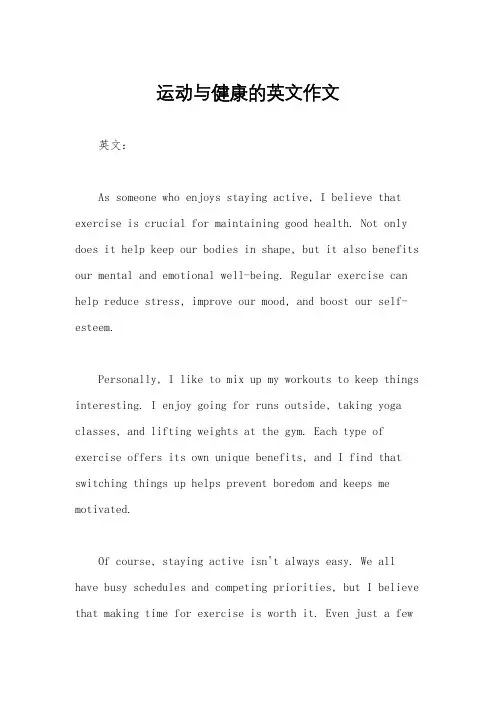 运动与健康的英文作文

英文：

As someone who enjoys staying active, I believe that exercise is crucial for maintaining good health. Not only does it help keep our bodies in shape, but it also benefits our mental and emotional well-being. Regular exercise can help reduce stress, improve our mood, and boost our self-esteem.

Personally, I like to mix up my workouts to keep things interesting. I enjoy going for runs outside, taking yoga classes, and lifting weights at the gym. Each type of exercise offers its own unique benefits, and I find that switching things up helps prevent boredom and keeps me motivated.

Of course, staying active isn't always easy. We all have busy schedules and competing priorities, but I believe that making time for exercise is worth it. Even just a few